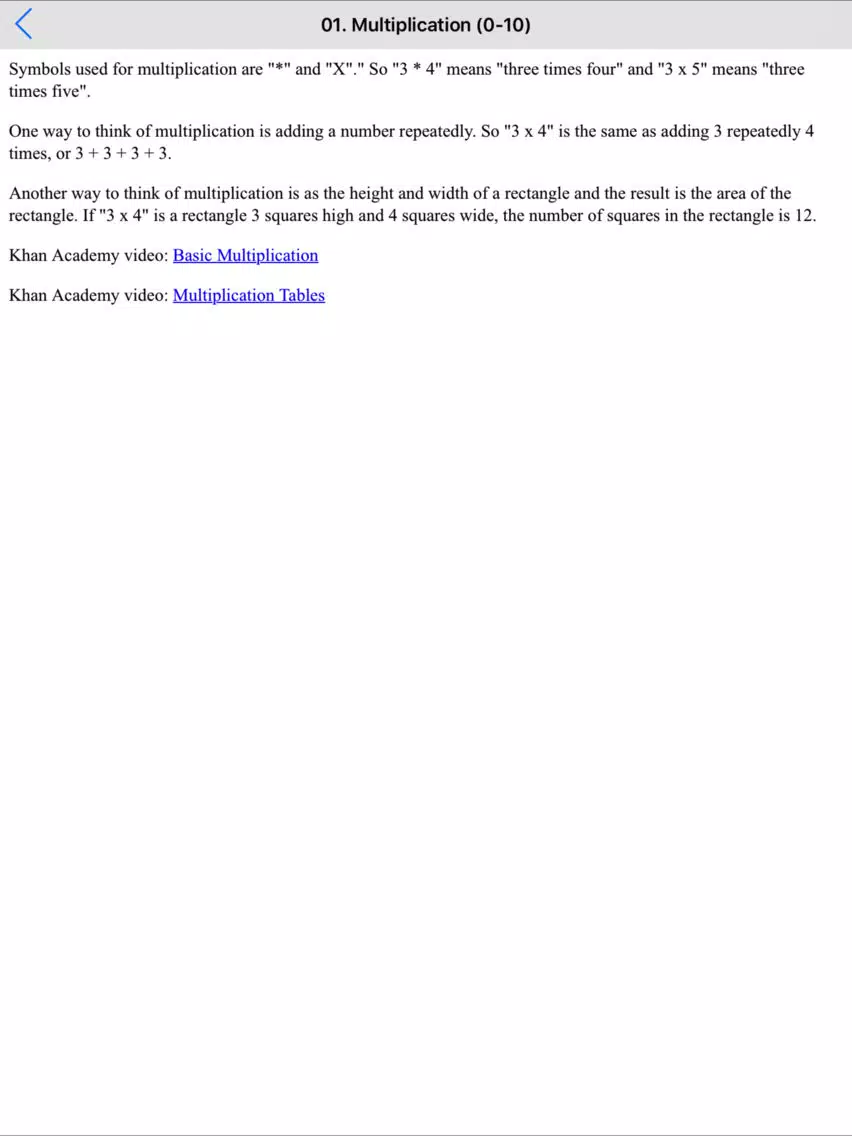 01. Multiplication (0-10)

Symbols used for multiplication are "*" and "X"." So "3 * 4" means "three times four" and "3 x 5" means "three times five".

One way to think of multiplication is adding a number repeatedly. So "3 x 4" is the same as adding 3 repeatedly 4 times, or 3 + 3 + 3 + 3.

Another way to think of multiplication is as the height and width of a rectangle and the result is the area of the rectangle. If "3 x 4" is a rectangle 3 squares high and 4 squares wide, the number of squares in the rectangle is 12.

Khan Academy video: Basic Multiplication

Khan Academy video: Multiplication Tables